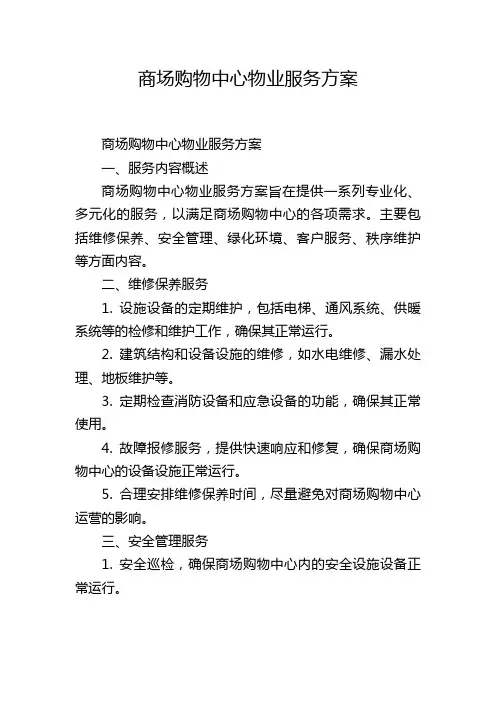 商场购物中心物业服务方案

商场购物中心物业服务方案

一、服务内容概述

商场购物中心物业服务方案旨在提供一系列专业化、多元化的服务，以满足商场购物中心的各项需求。主要包括维修保养、安全管理、绿化环境、客户服务、秩序维护等方面内容。

二、维修保养服务

1. 设施设备的定期维护，包括电梯、通风系统、供暖系统等的检修和维护工作，确保其正常运行。

2. 建筑结构和设备设施的维修，如水电维修、漏水处理、地板维护等。

3. 定期检查消防设备和应急设备的功能，确保其正常使用。

4. 故障报修服务，提供快速响应和修复，确保商场购物中心的设备设施正常运行。

5. 合理安排维修保养时间，尽量避免对商场购物中心运营的影响。

三、安全管理服务

1. 安全巡检，确保商场购物中心内的安全设施设备正常运行。